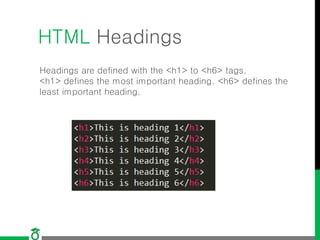 HTML Headings

Headings are defined with the <h1> to <h6> tags.
<h1> defines the most important heading. <h6> defines the least important heading.

<h1>This is heading 1</h1>
<h2>This is heading 2</h2>
<h3>This is heading 3</h3>
<h4>This is heading 4</h4>
<h5>This is heading 5</h5>
<h6>This is heading 6</h6>